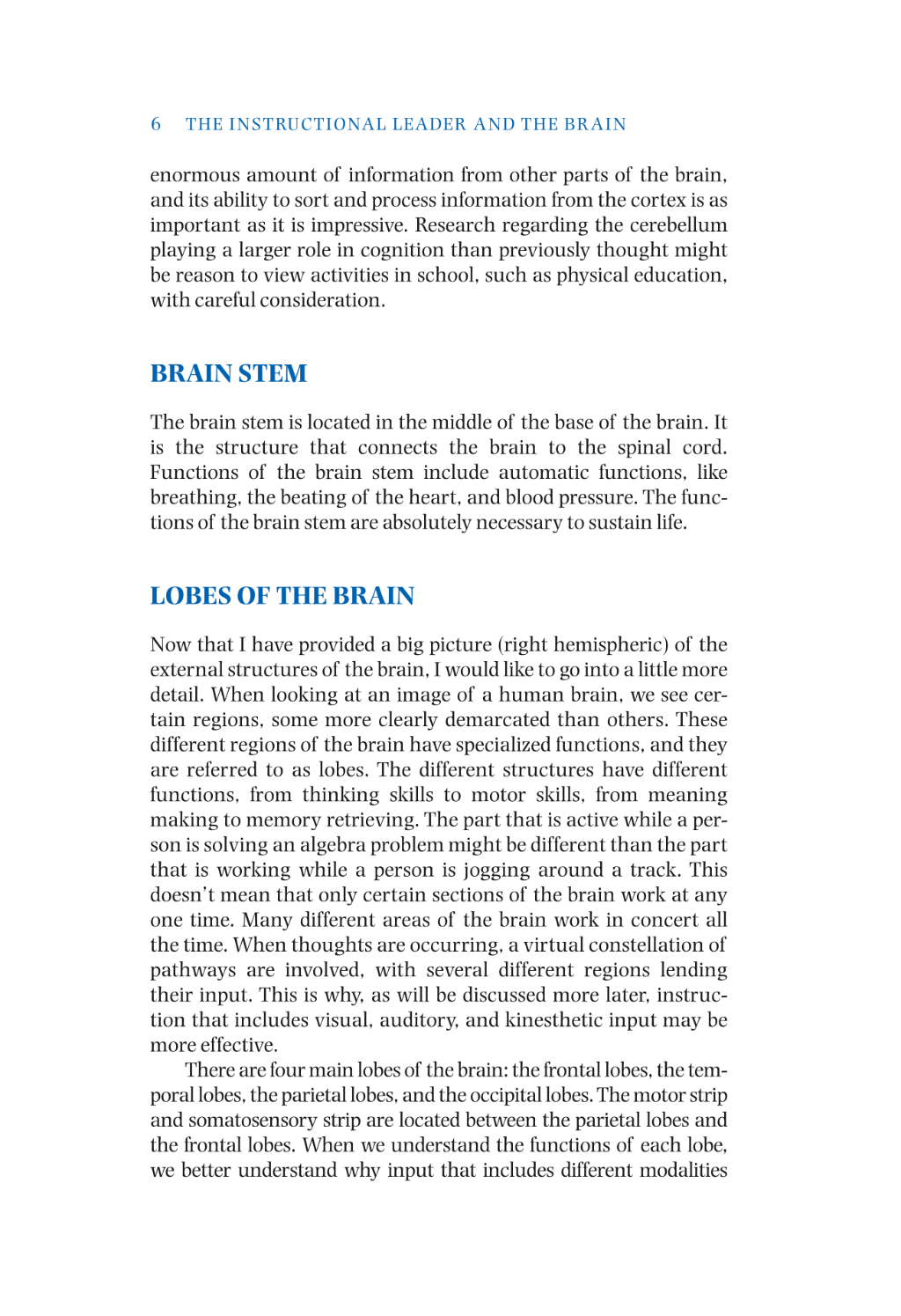 6 THE INSTRUCTIONAL LEADER AND THE BRAIN

enormous amount of information from other parts of the brain, and its ability to sort and process information from the cortex is as important as it is impressive. Research regarding the cerebellum playing a larger role in cognition than previously thought might be reason to view activities in school, such as physical education, with careful consideration.

BRAIN STEM

The brain stem is located in the middle of the base of the brain. It is the structure that connects the brain to the spinal cord. Functions of the brain stem include automatic functions, like breathing, the beating of the heart, and blood pressure. The functions of the brain stem are absolutely necessary to sustain life.

LOBES OF THE BRAIN

Now that I have provided a big picture (right hemispheric) of the external structures of the brain, I would like to go into a little more detail. When looking at an image of a human brain, we see certain regions, some more clearly demarcated than others. These different regions of the brain have specialized functions, and they are referred to as lobes. The different structures have different functions, from thinking skills to motor skills, from meaning making to memory retrieving. The part that is active while a person is solving an algebra problem might be different than the part that is working while a person is jogging around a track. This doesn't mean that only certain sections of the brain work at any one time. Many different areas of the brain work in concert all the time. When thoughts are occurring, a virtual constellation of pathways are involved, with several different regions lending their input. This is why, as will be discussed more later, instruction that includes visual, auditory, and kinesthetic input may be more effective.

There are four main lobes of the brain: the frontal lobes, the temporal lobes, the parietal lobes, and the occipital lobes. The motor strip and somatosensory strip are located between the parietal lobes and the frontal lobes. When we understand the functions of each lobe, we better understand why input that includes different modalities